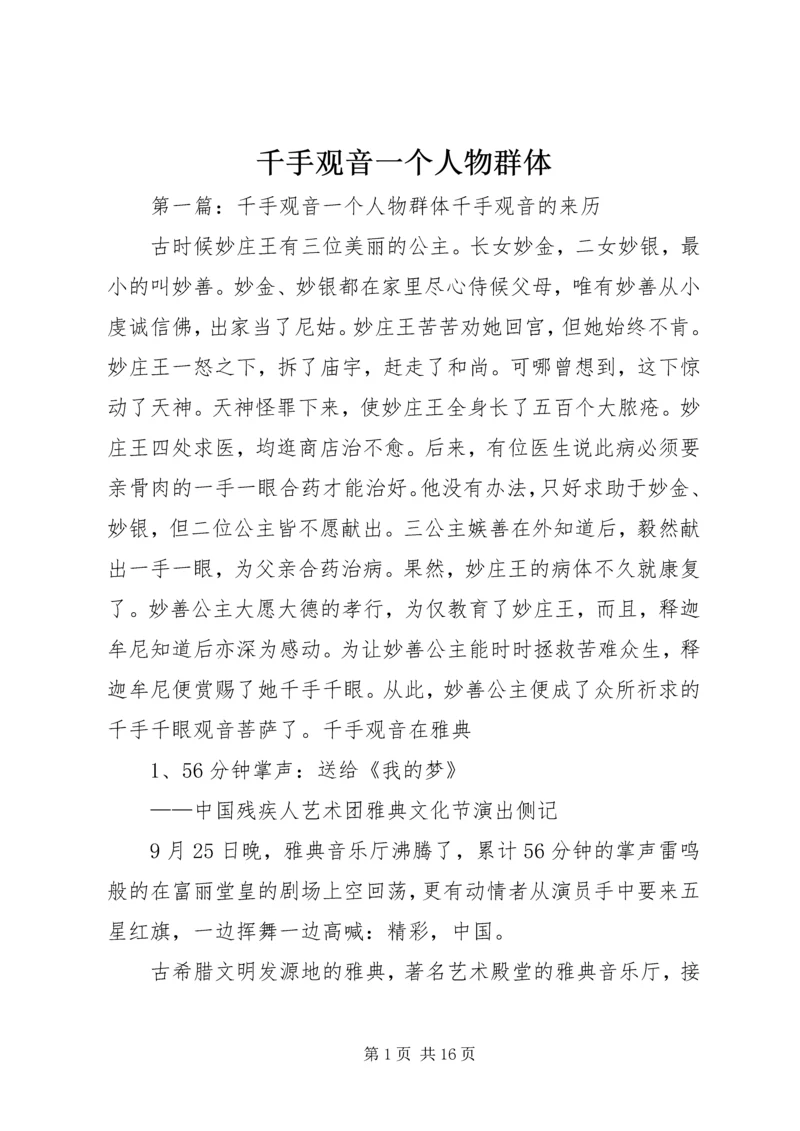 千手观音一个人物群体

第一篇：千手观音一个人物群体千手观音的来历

古时候妙庄王有三位美丽的公主。长女妙金，二女妙银，最小的叫妙善。妙金、妙银都在家里尽心侍候父母，唯有妙善从小虔诚信佛，出家当了尼姑。妙庄王苦苦劝她回宫，但她始终不肯。妙庄王一怒之下，拆了庙宇，赶走了和尚。可哪曾想到，这下惊动了天神。天神怪罪下来，使妙庄王全身长了五百个大脓疮。妙庄王四处求医，均逛商店治不愈。后来，有位医生说此病必须要亲骨肉的一手一眼合药才能治好。他没有办法，只好求助于妙金、妙银，但二位公主皆不愿献出。三公主嫉善在外知道后，毅然献出一手一眼，为父亲合药治病。果然，妙庄王的病体不久就康复了。妙善公主大愿大德的孝行，为仅教育了妙庄王，而且，释迦牟尼知道后亦深为感动。为让妙善公主能时时拯救苦难众生，释迦牟尼便赏赐了她千手千眼。从此，妙善公主便成了众所祈求的千手千眼观音菩萨了。千手观音在雅典

1、56分钟掌声：送给《我的梦》

——中国残疾人艺术团雅典文化节演出侧记

9月25日晚，雅典音乐厅沸腾了，累计56分钟的掌声雷鸣般的在富丽堂皇的剧场上空回荡，更有动情者从演员手中要来五星红旗，一边挥舞一边高喊：精彩，中国。

古希腊文明发源地的雅典，著名艺术殿堂的雅典音乐厅，接

第1页 共16页